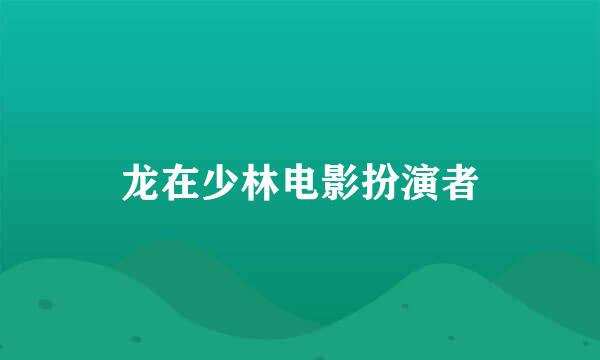 龙在少林电影扮演者